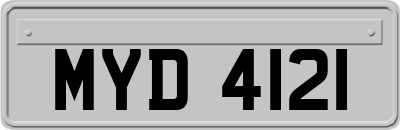 MYD 4121